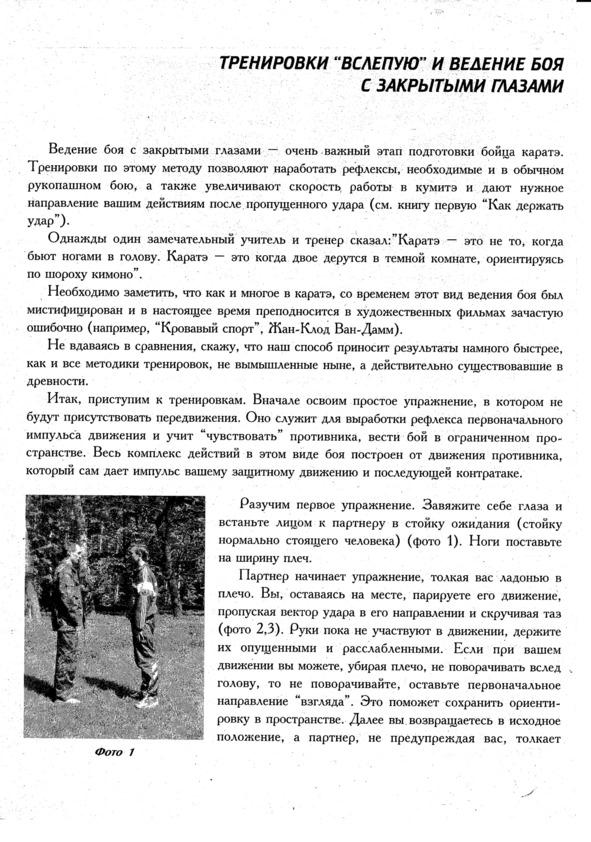 ТРЕНИРОВКИ "ВСЛЕПУЮ" И ВЕДЕНИЕ БОЯ С ЗАКРЫТЫМИ ГЛАЗАМИ

Ведение боя с закрытыми глазами — очень важный этап подготовки бойца каратэ. Тренировки по этому методу позволяют наработать рефлексы, необходимые и в обычном рукопашном бою, а также увеличивают скорость работы в кумитэ и дают нужное направление вашим действиям после пропущенного удара (см. книгу первую "Как держать удар").

Однажды один замечательный учитель и тренер сказал:"Каратэ — это не то, когда бьют ногами в голову. Каратэ — это когда двое дерутся в темной комнате, ориентируясь по шороху кимоно".

Необходимо заметить, что как и многое в каратэ, со временем этот вид ведения боя был мистифицирован и в настоящее время преподносится в художественных фильмах зачастую ошибочно (например, "Кровавый спорт", Жан-Клод Ван-Дамм).

Не вдаваясь в сравнения, скажу, что наш способ приносит результаты намного быстрее, как и все методики тренировок, не вымышленные ныне, а действительно существовавшие в древности.

Итак, приступим к тренировкам. Вначале освоим простое упражнение, в котором не будут присутствовать передвижения. Оно служит для выработки рефлекса первоначального импульса движения и учит "чувствовать" противника, вести бой в ограниченном пространстве. Весь комплекс действий в этом виде боя построен от движения противника, который сам дает импульс вашему защитному движению и последующей контратаке.

Фото 1

Разучим первое упражнение. Завяжите себе глаза и встаньте лицом к партнеру в стойку ожидания (стойку нормально стоящего человека) (фото 1). Ноги поставьте на ширину плеч.

Партнер начинает упражнение, толкая вас ладонью в плечо. Вы, оставаясь на месте, парируете его движение, пропуская вектор удара в его направлении и скручивая таз (фото 2,3). Руки пока не участвуют в движении, держите их опущенными и расслабленными. Если при вашем движении вы можете, убирая плечо, не поворачивать вслед голову, то не поворачивайте, оставьте первоначальное направление "взгляда". Это поможет сохранить ориентировку в пространстве. Далее вы возвращаетесь в исходное положение, а партнер, не предупреждая вас, толкает